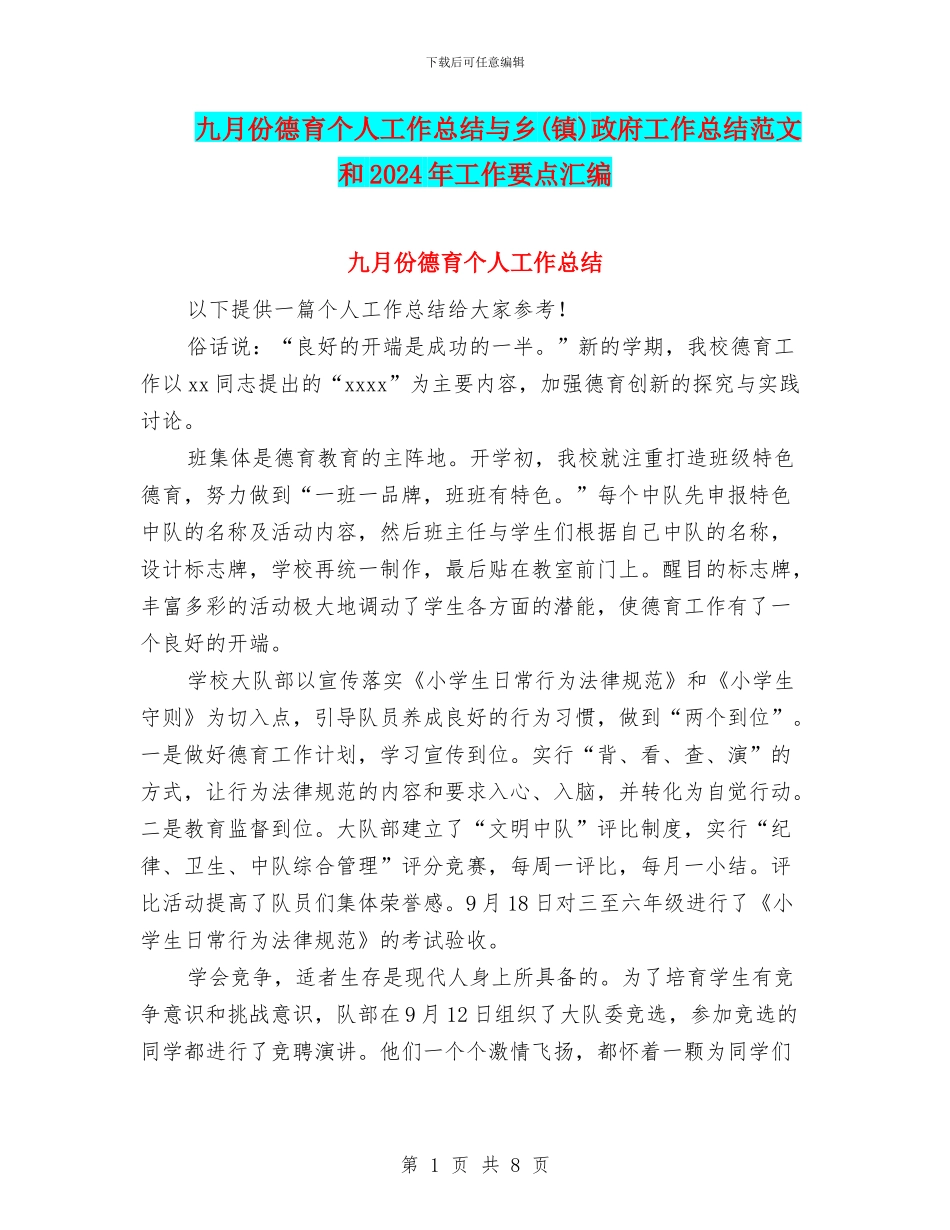 下载后可任意编辑

九月份德育个人工作总结与乡(镇)政府工作总结范文和2024年工作要点汇编

九月份德育个人工作总结

以下提供一篇个人工作总结给大家参考！

俗话说：“良好的开端是成功的一半。”新的学期，我校德育工作以xx同志提出的“xxxx”为主要内容，加强德育创新的探究与实践讨论。

班集体是德育教育的主阵地。开学初，我校就注重打造班级特色德育，努力做到“一班一品牌，班班有特色。”每个中队先申报特色中队的名称及活动内容，然后班主任与学生们根据自己中队的名称，设计标志牌，学校再统一制作，最后贴在教室前门上。醒目的标志牌，丰富多彩的活动极大地调动了学生各方面的潜能，使德育工作有了一个良好的开端。

学校大队部以宣传落实《小学生日常行为法律规范》和《小学生守则》为切入点，引导队员养成良好的行为习惯，做到“两个到位”。一是做好德育工作计划，学习宣传到位。实行“背、看、查、演”的方式，让行为法律规范的内容和要求入心、入脑，并转化为自觉行动。二是教育监督到位。大队部建立了“文明中队”评比制度，实行“纪律、卫生、中队综合管理”评分竞赛，每周一评比，每月一小结。评比活动提高了队员们集体荣誉感。9月18日对三至六年级进行了《小学生日常行为法律规范》的考试验收。

学会竞争，适者生存是现代人身上所具备的。为了培育学生有竞争意识和挑战意识，队部在9月12日组织了大队委竞选，参加竞选的同学都进行了竞聘演讲。他们一个个激情飞扬，都怀着一颗为同学们

第 1 页 共 8 页